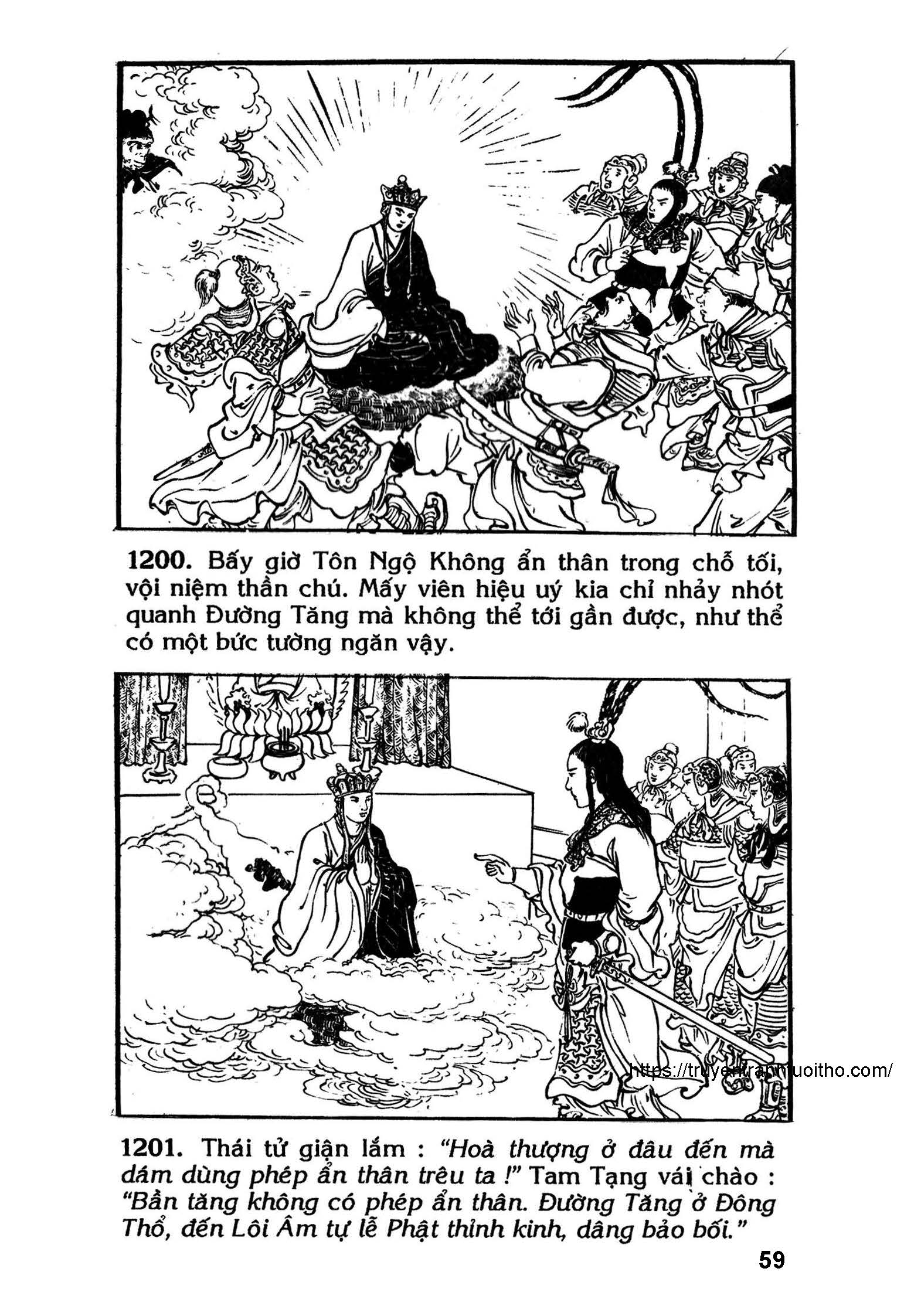 1200. Bấy giờ Tôn Ngộ Không ẩn thân trong chỗ tối, vội niệm thần chú. Mấy viên hiệu uý kia chỉ nhảy nhót quanh Đường Tăng mà không thể tới gần được, như thể có một bức tường ngăn vậy.

1201. Thái tử giận lắm : "Hoà thượng ở đâu đến mà dám dùng phép ẩn thân trêu ta !" Tam Tạng vái chào : "Bần tăng không có phép ẩn thân. Đường Tăng ở Đông Thổ, đến Lôi Âm tự lễ Phật thỉnh kinh, dâng bảo bối."

59

https://truyentranhtuoitho.com/